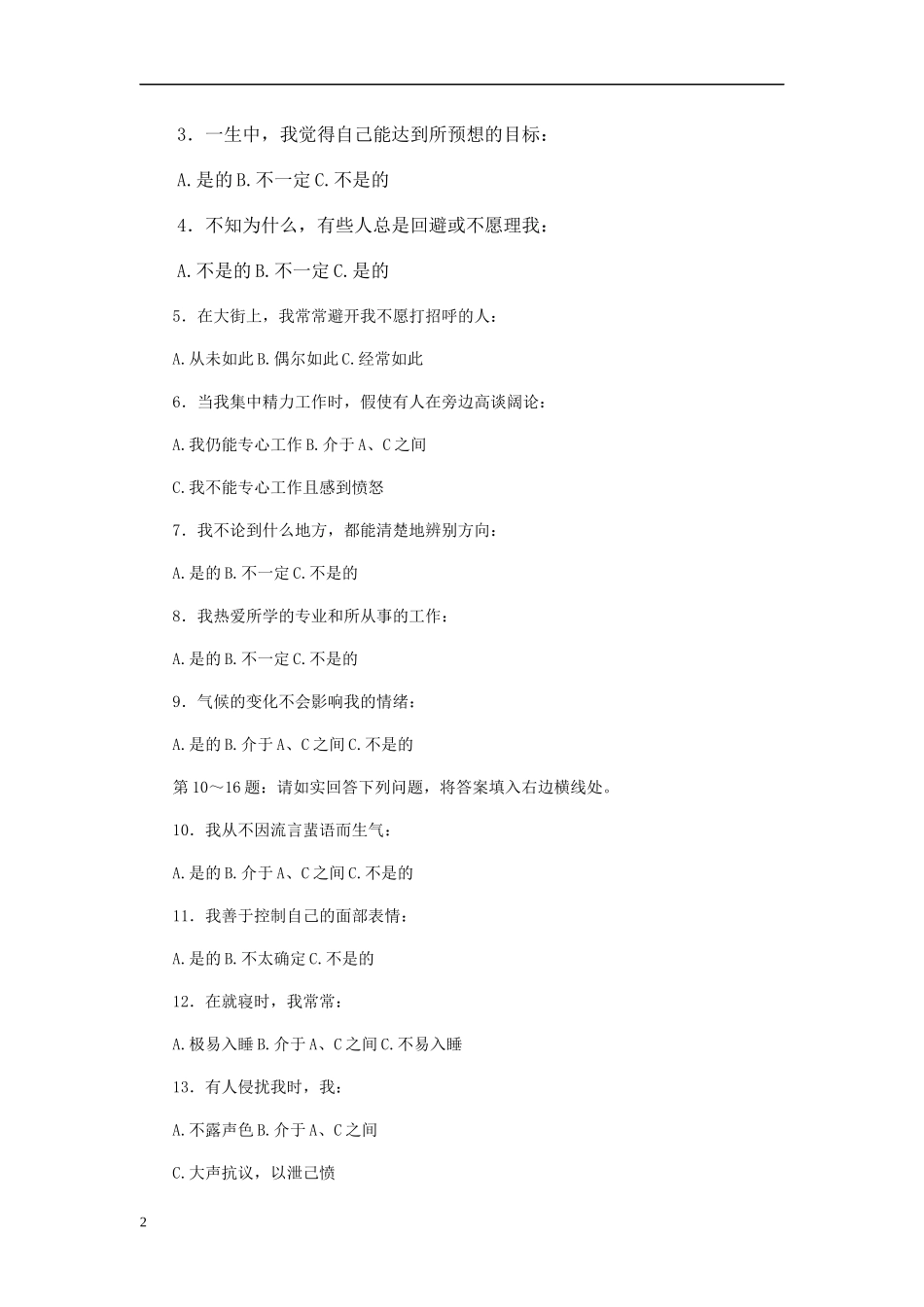 3．一生中，我觉得自己能达到所预想的目标：

A.是的 B.不一定 C.不是的

4．不知为什么，有些人总是回避或不愿理我：

A.不是的 B.不一定 C.是的

5．在大街上，我常常避开我不愿打招呼的人：

A.从未如此 B.偶尔如此 C.经常如此

6．当我集中精力工作时，假使有人在旁边高谈阔论：

A.我仍能专心工作 B.介于 A、C 之间

C.我不能专心工作且感到愤怒

7．我不论到什么地方，都能清楚地辨别方向：

A.是的 B.不一定 C.不是的

8．我热爱所学的专业和所从事的工作：

A.是的 B.不一定 C.不是的

9．气候的变化不会影响我的情绪：

A.是的 B.介于 A、C 之间 C.不是的

第 10～16 题：请如实回答下列问题，将答案填入右边横线处。

10．我从不因流言蜚语而生气：

A.是的 B.介于 A、C 之间 C.不是的

11．我善于控制自己的面部表情：

A.是的 B.不太确定 C.不是的

12．在就寝时，我常常：

A.极易入睡 B.介于 A、C 之间 C.不易入睡

13．有人侵扰我时，我：

A.不露声色 B.介于 A、C 之间

C.大声抗议，以泄己愤

2